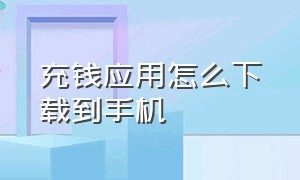 充钱应用怎么下载到手机